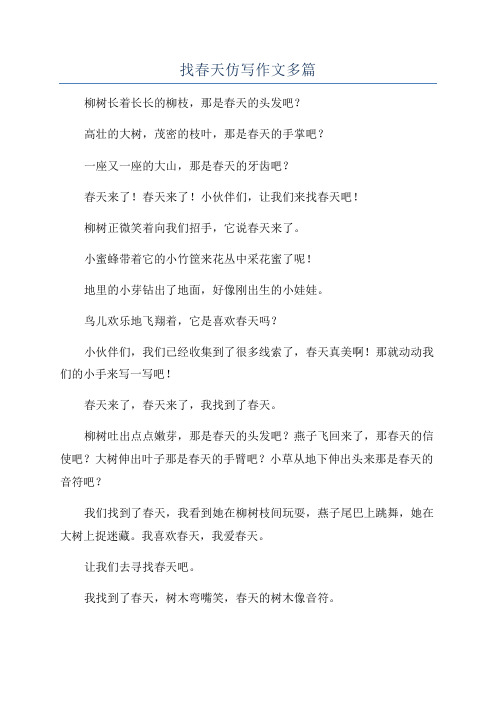 找春天仿写作文多篇

柳树长着长长的柳枝，那是春天的头发吧？

高壮的大树，茂密的枝叶，那是春天的手掌吧？

一座又一座的大山，那是春天的牙齿吧？

春天来了！春天来了！小伙伴们，让我们来找春天吧！

柳树正微笑着向我们招手，它说春天来了。

小蜜蜂带着它的小竹筐来花丛中采花蜜了呢！

地里的小芽钻出了地面，好像刚出生的小娃娃。

鸟儿欢乐地飞翔着，它是喜欢春天吗？

小伙伴们，我们已经收集到了很多线索了，春天真美啊！那就动动我们的小手来写一写吧！

春天来了，春天来了，我找到了春天。

柳树吐出点点嫩芽，那是春天的头发吧？燕子飞回来了，那春天的信使吧？大树伸出叶子那是春天的手臂吧？小草从地下伸出头来那是春天的音符吧？

我们找到了春天，我看到她在柳树枝间玩耍，燕子尾巴上跳舞，她在大树上捉迷藏。我喜欢春天，我爱春天。

让我们去寻找春天吧。

我找到了春天，树木弯嘴笑，春天的树木像音符。